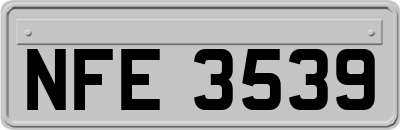 NFE 3539